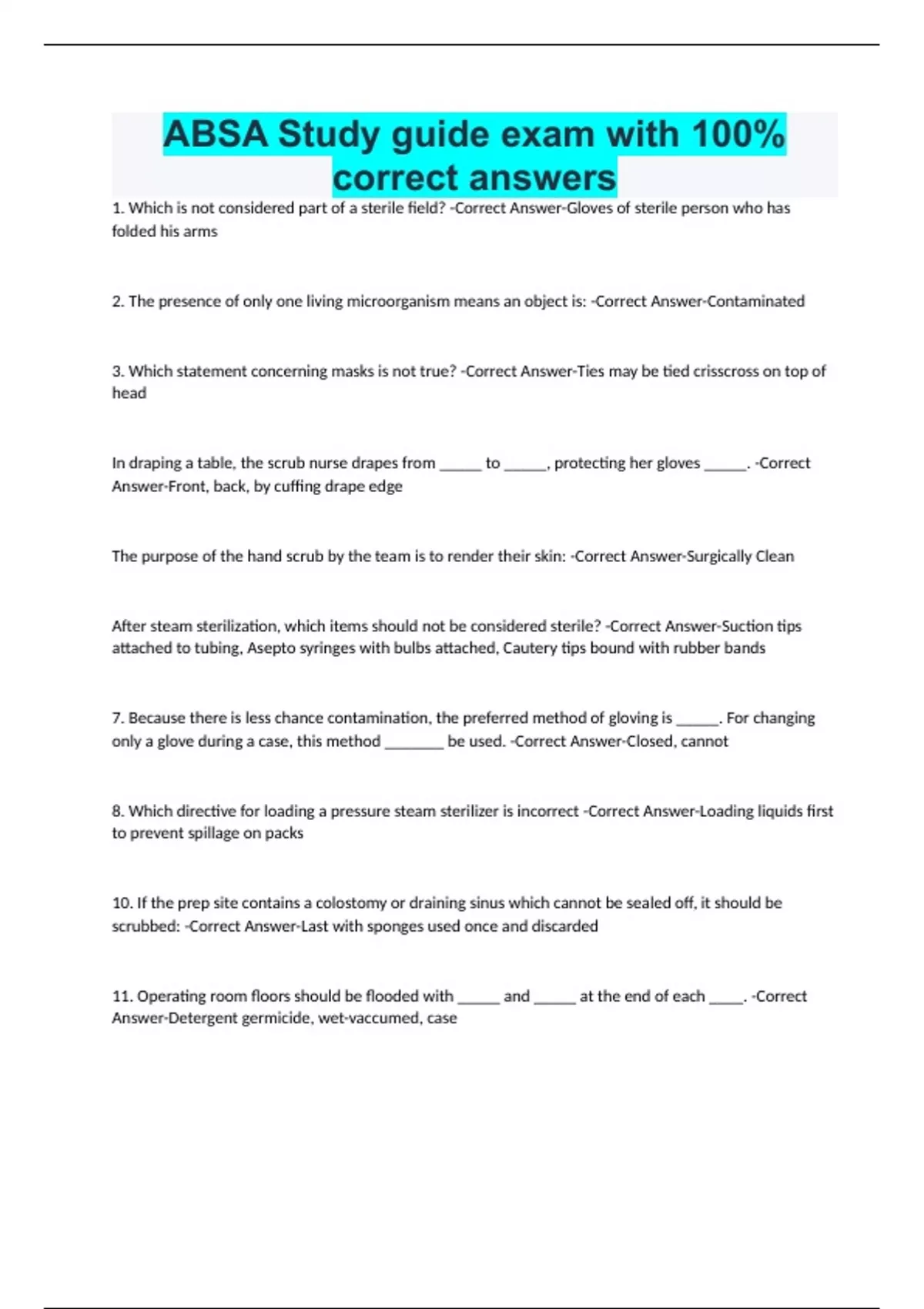 ABSA Study guide exam with 100% correct answers

1. Which is not considered part of a sterile field? -Correct Answer-Gloves of sterile person who has folded his arms

2. The presence of only one living microorganism means an object is: -Correct Answer-Contaminated

3. Which statement concerning masks is not true? -Correct Answer-Ties may be tied crisscross on top of head

In draping a table, the scrub nurse drapes from ____ to ____, protecting her gloves ____. -Correct Answer-Front, back, by cuffing drape edge

The purpose of the hand scrub by the team is to render their skin: -Correct Answer-Surgically Clean

After steam sterilization, which items should not be considered sterile? -Correct Answer-Suction tips attached to tubing, Asepto syringes with bulbs attached, Cautery tips bound with rubber bands

7. Because there is less chance contamination, the preferred method of gloving is ____. For changing only a glove during a case, this method ____ be used. -Correct Answer-Closed, cannot

8. Which directive for loading a pressure steam sterilizer is incorrect -Correct Answer-Loading liquids first to prevent spillage on packs

10. If the prep site contains a colostomy or draining sinus which cannot be sealed off, it should be scrubbed: -Correct Answer-Last with sponges used once and discarded

11. Operating room floors should be flooded with ____ and ____ at the end of each ____. -Correct Answer-Detergent germicide, wet-vaccumed, case